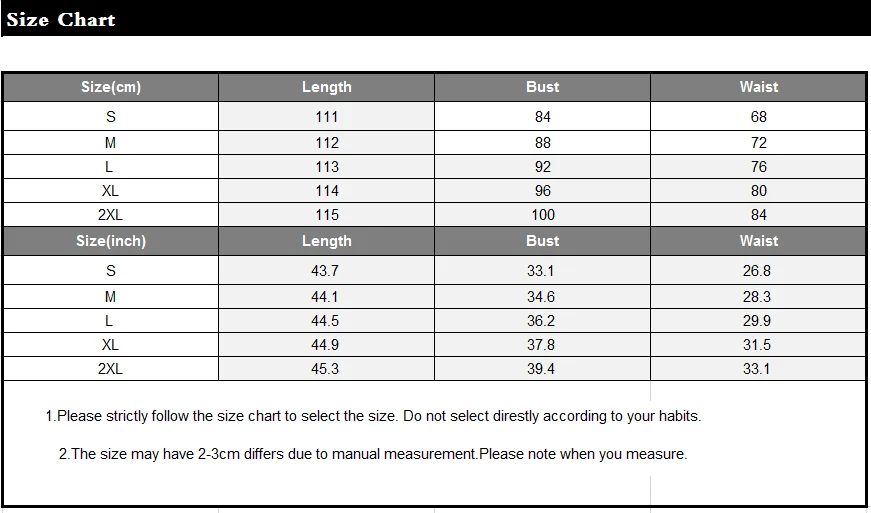 Size Chart

| Size(cm) | Length | Bust | Waist |
|---|---|---|---|
| S | 111 | 84 | 68 |
| M | 112 | 88 | 72 |
| L | 113 | 92 | 76 |
| XL | 114 | 96 | 80 |
| 2XL | 115 | 100 | 84 |
| Size(inch) | Length | Bust | Waist |
| S | 43.7 | 33.1 | 26.8 |
| M | 44.1 | 34.6 | 28.3 |
| L | 44.5 | 36.2 | 29.9 |
| XL | 44.9 | 37.8 | 31.5 |
| 2XL | 45.3 | 39.4 | 33.1 |

1.Please strictly follow the size chart to select the size. Do not select direstly according to your habits.

2.The size may have 2-3cm differs due to manual measurement.Please note when you measure.